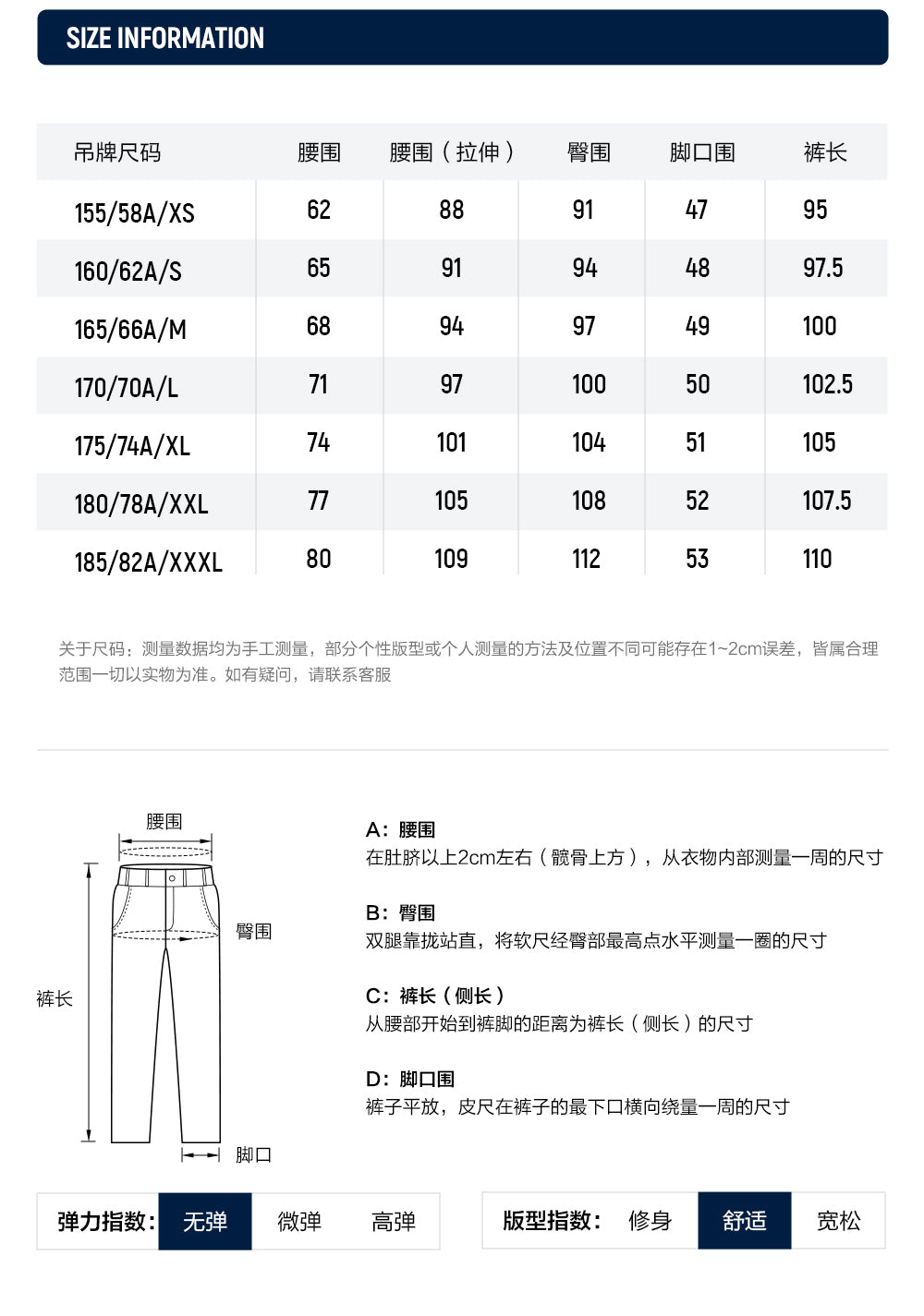 SIZE INFORMATION

| 吊牌尺码 | 腰围 | 腰围（拉伸） | 臀围 | 脚口围 | 裤长 |
|---|---|---|---|---|---|
| 155/58A/XS | 62 | 88 | 91 | 47 | 95 |
| 160/62A/S | 65 | 91 | 94 | 48 | 97.5 |
| 165/66A/M | 68 | 94 | 97 | 49 | 100 |
| 170/70A/L | 71 | 97 | 100 | 50 | 102.5 |
| 175/74A/XL | 74 | 101 | 104 | 51 | 105 |
| 180/78A/XXL | 77 | 105 | 108 | 52 | 107.5 |
| 185/82A/XXXL | 80 | 109 | 112 | 53 | 110 |

关于尺码：测量数据均为手工测量，部分个性版型或个人测量的方法及位置不同可能存在1~2cm误差，皆属合理范围一切以实物为准。如有疑问，请联系客服

腰围
臀围
裤长
脚口

A：腰围
在肚脐以上2cm左右（髋骨上方），从衣物内部测量一周的尺寸

B：臀围
双腿靠拢站直，将软尺经臀部最高点水平测量一圈的尺寸

C：裤长（侧长）
从腰部开始到裤脚的距离为裤长（侧长）的尺寸

D：脚口围
裤子平放，皮尺在裤子的最下口横向绕量一周的尺寸

弹力指数： 无弹 微弹 高弹

版型指数： 修身 舒适 宽松